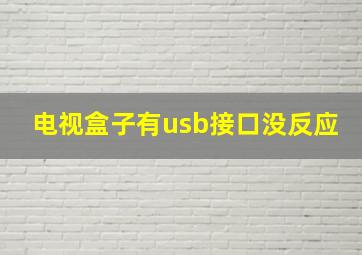 电视盒子有usb接口没反应